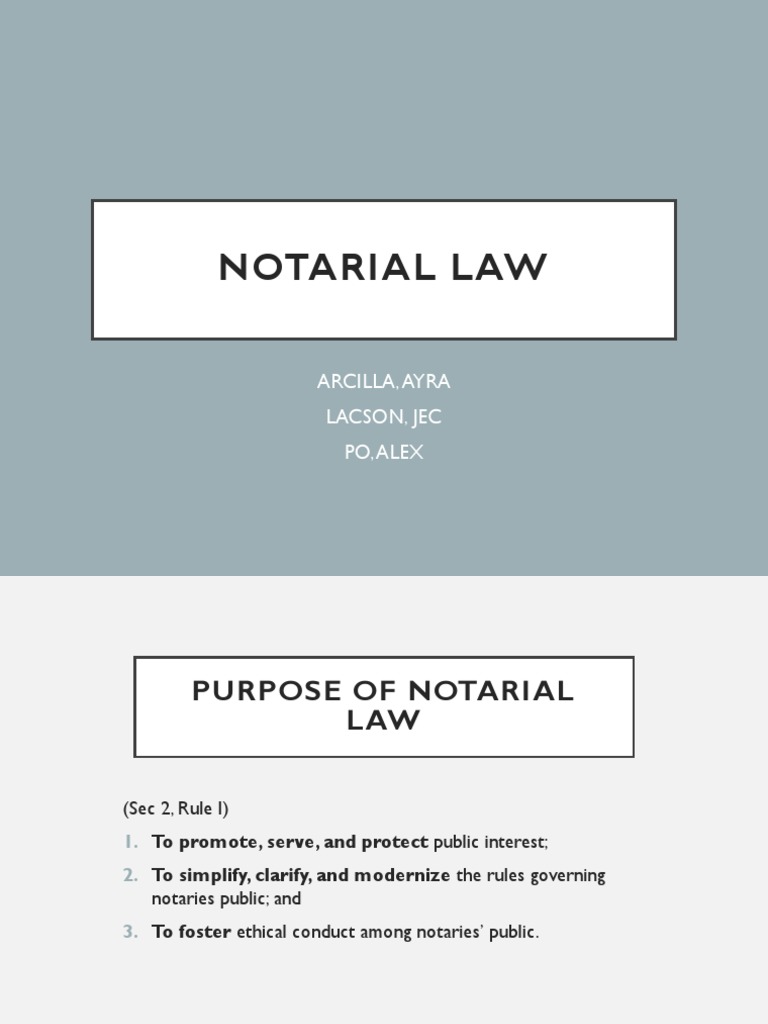 NOTARIAL LAW

ARCILLA, AYRA
LACSON, JEC
PO, ALEX

PURPOSE OF NOTARIAL LAW

(Sec 2, Rule I)

1. To promote, serve, and protect public interest;
2. To simplify, clarify, and modernize the rules governing notaries public; and
3. To foster ethical conduct among notaries' public.